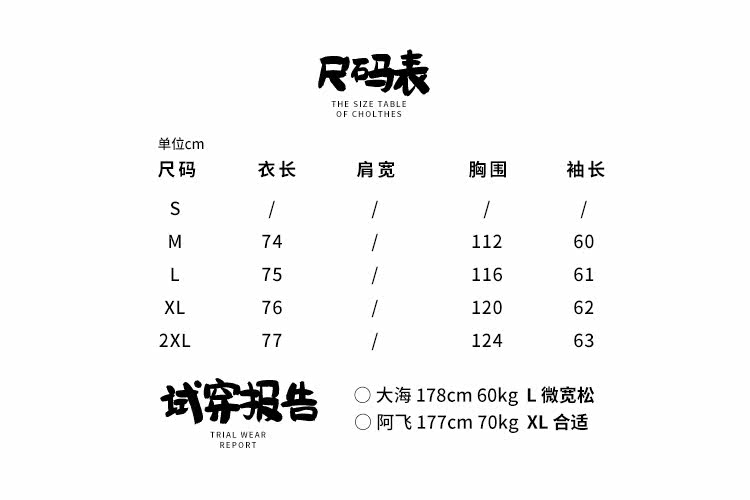 尺码表
THE SIZE TABLE
OF CHOLTHES

单位cm

| 尺码 | 衣长 | 肩宽 | 胸围 | 袖长 |
|---|---|---|---|---|
| S | / | / | / | / |
| M | 74 | / | 112 | 60 |
| L | 75 | / | 116 | 61 |
| XL | 76 | / | 120 | 62 |
| 2XL | 77 | / | 124 | 63 |

试穿报告
TRIAL WEAR
REPORT

○ 大海 178cm 60kg L 微宽松
○ 阿飞 177cm 70kg XL 合适